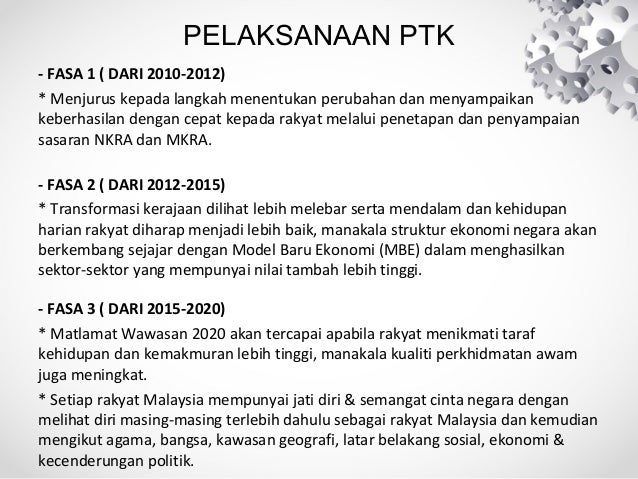 PELAKSANAAN PTK

- FASA 1 ( DARI 2010-2012)

* Menjurus kepada langkah menentukan perubahan dan menyampaikan keberhasilan dengan cepat kepada rakyat melalui penetapan dan penyampaian sasaran NKRA dan MKRA.

- FASA 2 ( DARI 2012-2015)

* Transformasi kerajaan dilihat lebih melebar serta mendalam dan kehidupan harian rakyat diharap menjadi lebih baik, manakala struktur ekonomi negara akan berkembang sejajar dengan Model Baru Ekonomi (MBE) dalam menghasilkan sektor-sektor yang mempunyai nilai tambah lebih tinggi.

- FASA 3 ( DARI 2015-2020)

* Matlamat Wawasan 2020 akan tercapai apabila rakyat menikmati taraf kehidupan dan kemakmuran lebih tinggi, manakala kualiti perkhidmatan awam juga meningkat.

* Setiap rakyat Malaysia mempunyai jati diri & semangat cinta negara dengan melihat diri masing-masing terlebih dahulu sebagai rakyat Malaysia dan kemudian mengikut agama, bangsa, kawasan geografi, latar belakang sosial, ekonomi & kecenderungan politik.